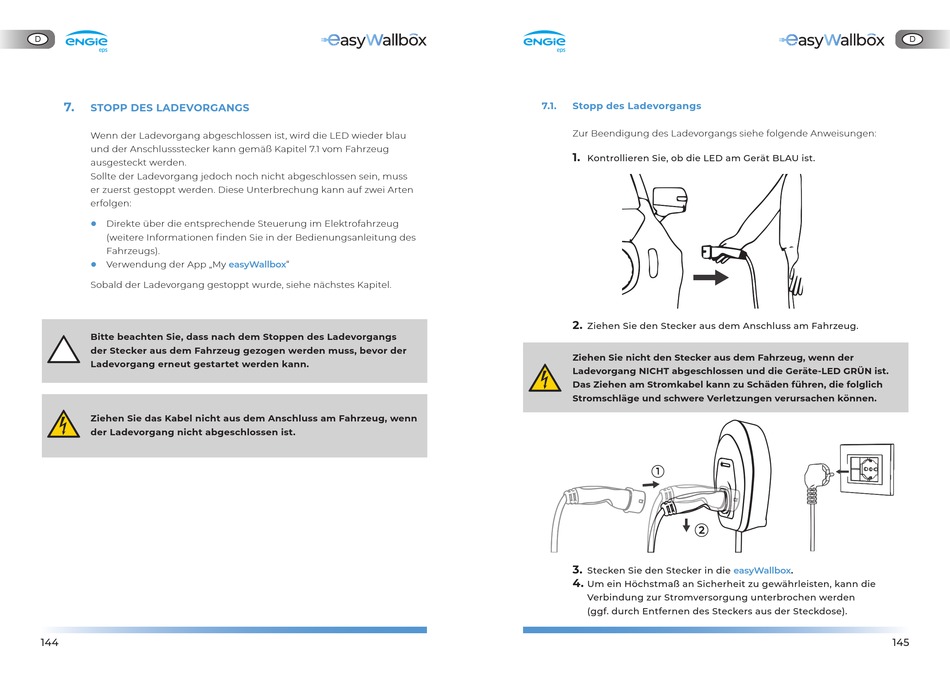 D

ENGIE eps

easyWallbox

7. STOPP DES LADEVORGANGS

Wenn der Ladevorgang abgeschlossen ist, wird die LED wieder blau und der Anschlussstecker kann gemäß Kapitel 7.1 vom Fahrzeug ausgesteckt werden.
Sollte der Ladevorgang jedoch noch nicht abgeschlossen sein, muss er zuerst gestoppt werden. Diese Unterbrechung kann auf zwei Arten erfolgen:

• Direkte über die entsprechende Steuerung im Elektrofahrzeug (weitere Informationen finden Sie in der Bedienungsanleitung des Fahrzeugs).
• Verwendung der App „My easyWallbox"

Sobald der Ladevorgang gestoppt wurde, siehe nächstes Kapitel.

Bitte beachten Sie, dass nach dem Stoppen des Ladevorgangs der Stecker aus dem Fahrzeug gezogen werden muss, bevor der Ladevorgang erneut gestartet werden kann.

Ziehen Sie das Kabel nicht aus dem Anschluss am Fahrzeug, wenn der Ladevorgang nicht abgeschlossen ist.

144

ENGIE eps

easyWallbox

D

7.1. Stopp des Ladevorgangs

Zur Beendigung des Ladevorgangs siehe folgende Anweisungen:

1. Kontrollieren Sie, ob die LED am Gerät BLAU ist.

2. Ziehen Sie den Stecker aus dem Anschluss am Fahrzeug.

Ziehen Sie nicht den Stecker aus dem Fahrzeug, wenn der Ladevorgang NICHT abgeschlossen und die Geräte-LED GRÜN ist. Das Ziehen am Stromkabel kann zu Schäden führen, die folglich Stromschläge und schwere Verletzungen verursachen können.

1

2

3. Stecken Sie den Stecker in die easyWallbox.
4. Um ein Höchstmaß an Sicherheit zu gewährleisten, kann die Verbindung zur Stromversorgung unterbrochen werden (ggf. durch Entfernen des Steckers aus der Steckdose).

145